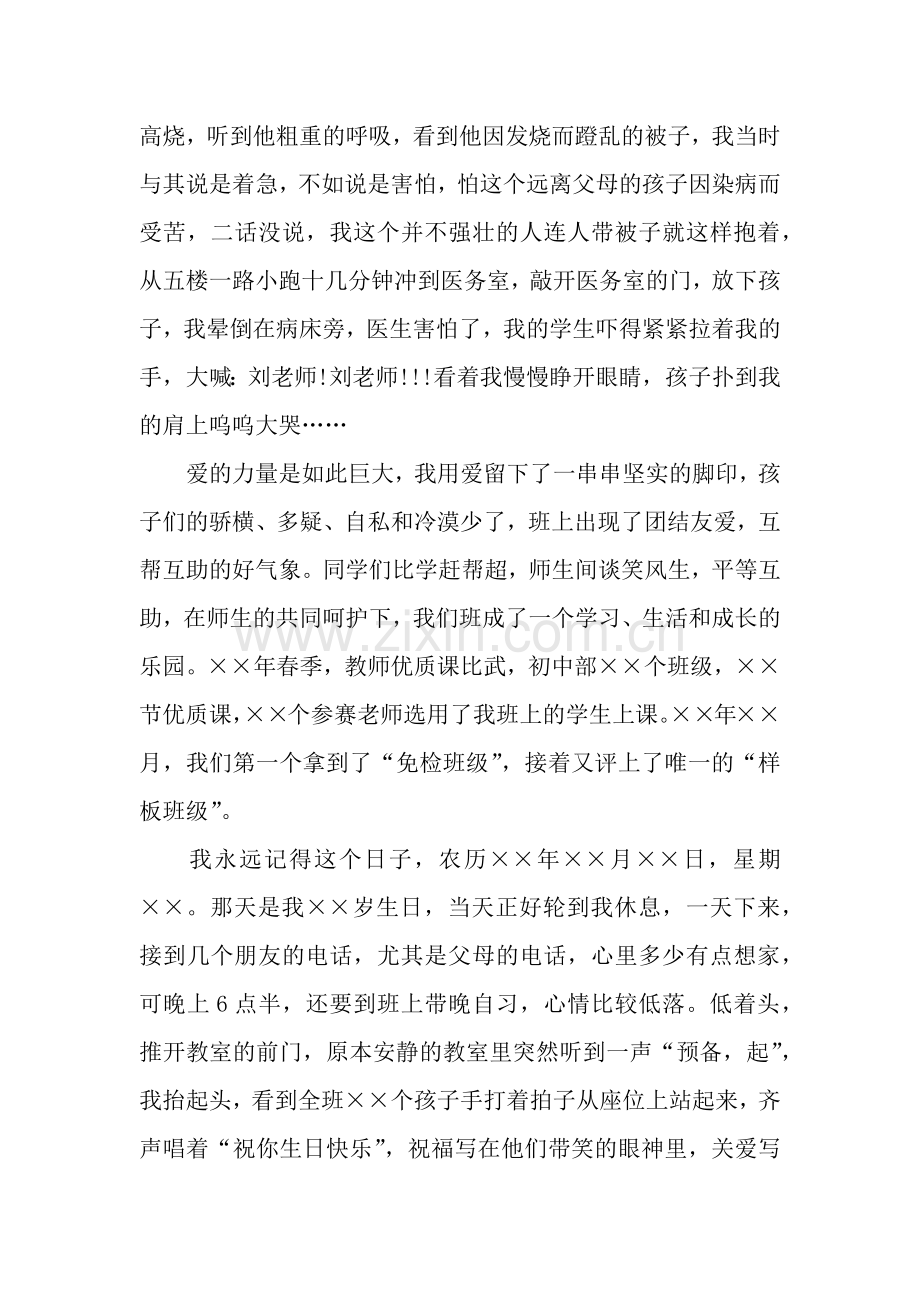 高烧，听到他粗重的呼吸，看到他因发烧而蹬乱的被子，我当时与其说是着急，不如说是害怕，怕这个远离父母的孩子因染病而受苦，二话没说，我这个并不强壮的人连人带被子就这样抱着，从五楼一路小跑十几分钟冲到医务室，敲开医务室的门，放下孩子，我晕倒在病床旁，医生害怕了，我的学生吓得紧紧拉着我的手，大喊:刘老师!刘老师!!!看着我慢慢睁开眼睛，孩子扑到我的肩上呜呜大哭……

爱的力量是如此巨大，我用爱留下了一串串坚实的脚印，孩子们的骄横、多疑、自私和冷漠少了，班上出现了团结友爱，互帮互助的好气象。同学们比学赶帮超，师生间谈笑风生，平等互助，在师生的共同呵护下，我们班成了一个学习、生活和成长的乐园。××年春季，教师优质课比武，初中部××个班级，××节优质课，××个参赛老师选用了我班上的学生上课。××年××月，我们第一个拿到了“免检班级”，接着又评上了唯一的“样板班级”。

我永远记得这个日子，农历××年××月××日，星期××。那天是我××岁生日，当天正好轮到我休息，一天下来，接到几个朋友的电话，尤其是父母的电话，心里多少有点想家，可晚上6点半，还要到班上带晚自习，心情比较低落。低着头，推开教室的前门，原本安静的教室里突然听到一声“预备，起”，我抬起头，看到全班××个孩子手打着拍子从座位上站起来，齐声唱着“祝你生日快乐”，祝福写在他们带笑的眼神里，关爱写

www.zixin.com.cn